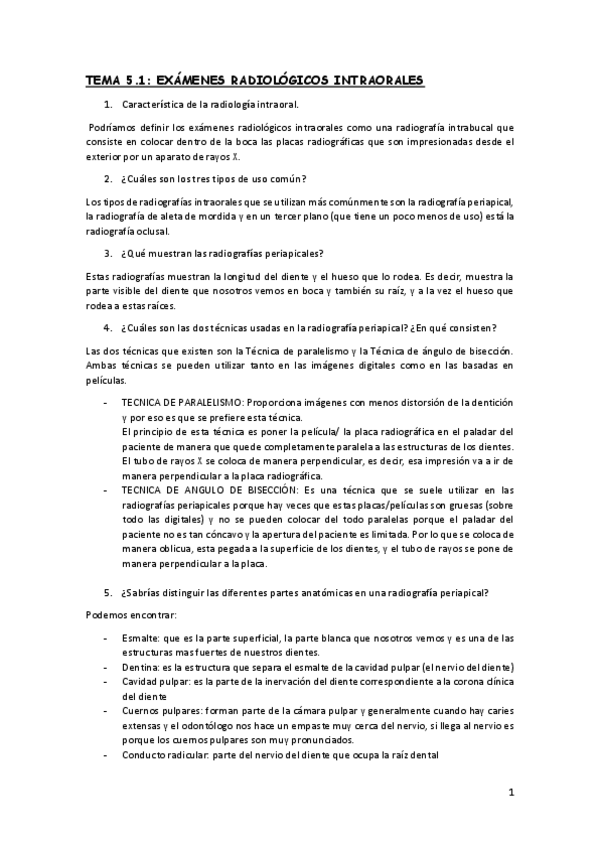 TEMA 5.1: EXÁMENES RADIOLÓGICOS INTRAORALES

1. Característica de la radiología intraoral.

Podríamos definir los exámenes radiológicos intraorales como una radiografía intrabucal que consiste en colocar dentro de la boca las placas radiográficas que son impresionadas desde el exterior por un aparato de rayos X.

2. ¿Cuáles son los tres tipos de uso común?

Los tipos de radiografías intraorales que se utilizan más comúnmente son la radiografía periapical, la radiografía de aleta de mordida y en un tercer plano (que tiene un poco menos de uso) está la radiografía oclusal.

3. ¿Qué muestran las radiografías periapicales?

Estas radiografías muestran la longitud del diente y el hueso que lo rodea. Es decir, muestra la parte visible del diente que nosotros vemos en boca y también su raíz, y a la vez el hueso que rodea a estas raíces.

4. ¿Cuáles son las dos técnicas usadas en la radiografía periapical? ¿En qué consisten?

Las dos técnicas que existen son la Técnica de paralelismo y la Técnica de ángulo de bisección. Ambas técnicas se pueden utilizar tanto en las imágenes digitales como en las basadas en películas.

- TECNICA DE PARALELISMO: Proporciona imágenes con menos distorsión de la dentición y por eso es que se prefiere esta técnica.
El principio de esta técnica es poner la película/ la placa radiográfica en el paladar del paciente de manera que quede completamente paralela a las estructuras de los dientes. El tubo de rayos X se coloca de manera perpendicular, es decir, esa impresión va a ir de manera perpendicular a la placa radiográfica.
- TECNICA DE ANGULO DE BISECCIÓN: Es una técnica que se suele utilizar en las radiografías periapicales porque hay veces que estas placas/películas son gruesas (sobre todo las digitales) y no se pueden colocar del todo paralelas porque el paladar del paciente no es tan cóncavo y la apertura del paciente es limitada. Por lo que se coloca de manera oblicua, esta pegada a la superficie de los dientes, y el tubo de rayos se pone de manera perpendicular a la placa.

5. ¿Sabrías distinguir las diferentes partes anatómicas en una radiografía periapical?

Podemos encontrar:

- Esmalte: que es la parte superficial, la parte blanca que nosotros vemos y es una de las estructuras mas fuertes de nuestros dientes.
- Dentina: es la estructura que separa el esmalte de la cavidad pulpar (el nervio del diente)
- Cavidad pulpar: es la parte de la inervación del diente correspondiente a la corona clínica del diente
- Cuernos pulpares: forman parte de la cámara pulpar y generalmente cuando hay caries extensas y el odontólogo nos hace un empaste muy cerca del nervio, si llega al nervio es porque los cuernos pulpares son muy pronunciados.
- Conducto radicular: parte del nervio del diente que ocupa la raíz dental

1